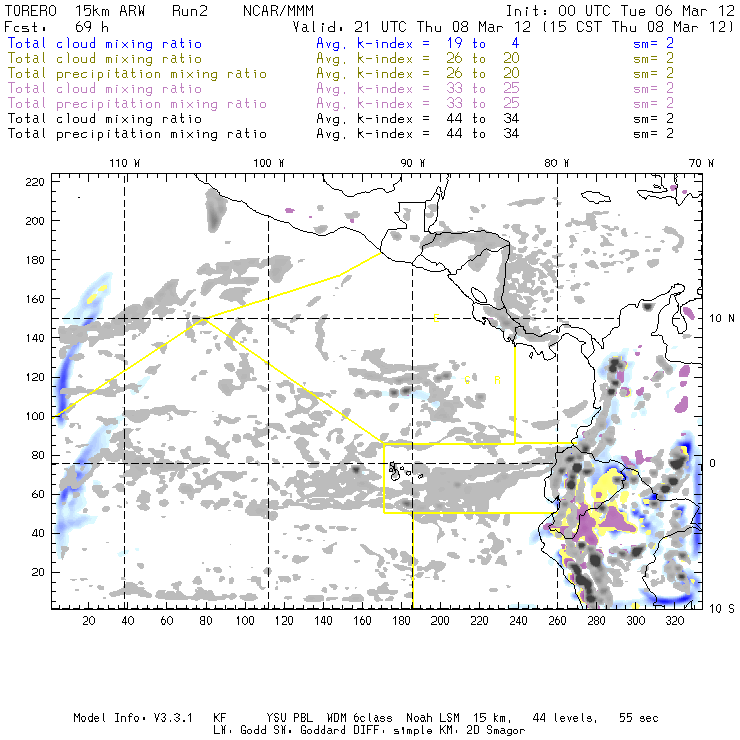 TORERO 15km ARW Run2 NCAR/MMM
Init: 00 UTC Tue 06 Mar 12
Fcst: 69 h
Valid: 21 UTC Thu 08 Mar 12 (15 CST Thu 08 Mar 12)

Total cloud mixing ratio Avg. k-index = 19 to 4 sm= 2
Total cloud mixing ratio Avg. k-index = 26 to 20 sm= 2
Total precipitation mixing ratio Avg. k-index = 26 to 20 sm= 2
Total cloud mixing ratio Avg. k-index = 33 to 25 sm= 2
Total precipitation mixing ratio Avg. k-index = 33 to 25 sm= 2
Total cloud mixing ratio Avg. k-index = 44 to 34 sm= 2
Total precipitation mixing ratio Avg. k-index = 44 to 34 sm= 2

110 W 100 W 90 W 80 W 70 W

220
200
180
160
140
120
100
80
60
40
20

10 N
0
10 S

C
C R

20 40 60 80 100 120 140 160 180 200 220 240 260 280 300 320

Model Info: V3.3.1 KF YSU PBL WDM 6class Noah LSM 15 km, 44 levels, 55 sec
LW: Godd SW: Goddard DIFF: simple KM: 2D Smagor